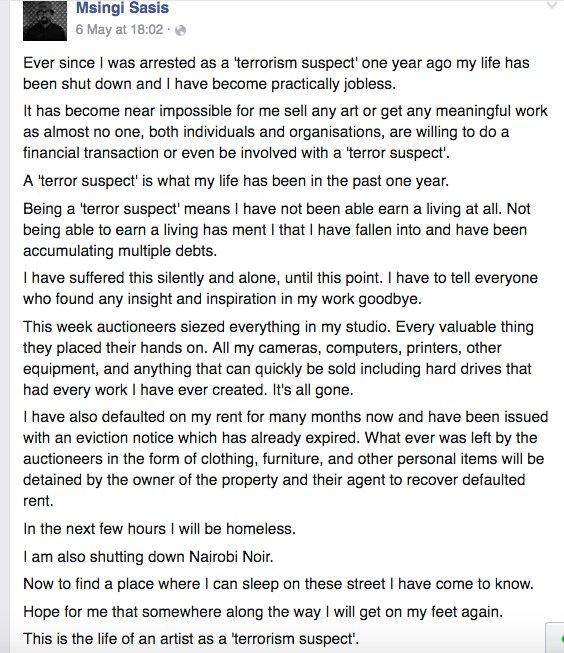 Msingi Sasis
6 May at 18:02 ·

Ever since I was arrested as a 'terrorism suspect' one year ago my life has been shut down and I have become practically jobless.

It has become near impossible for me sell any art or get any meaningful work as almost no one, both individuals and organisations, are willing to do a financial transaction or even be involved with a 'terror suspect'.

A 'terror suspect' is what my life has been in the past one year.

Being a 'terror suspect' means I have not been able earn a living at all. Not being able to earn a living has ment I that I have fallen into and have been accumulating multiple debts.

I have suffered this silently and alone, until this point. I have to tell everyone who found any insight and inspiration in my work goodbye.

This week auctioneers siezed everything in my studio. Every valuable thing they placed their hands on. All my cameras, computers, printers, other equipment, and anything that can quickly be sold including hard drives that had every work I have ever created. It's all gone.

I have also defaulted on my rent for many months now and have been issued with an eviction notice which has already expired. What ever was left by the auctioneers in the form of clothing, furniture, and other personal items will be detained by the owner of the property and their agent to recover defaulted rent.

In the next few hours I will be homeless.

I am also shutting down Nairobi Noir.

Now to find a place where I can sleep on these street I have come to know.

Hope for me that somewhere along the way I will get on my feet again.

This is the life of an artist as a 'terrorism suspect'.